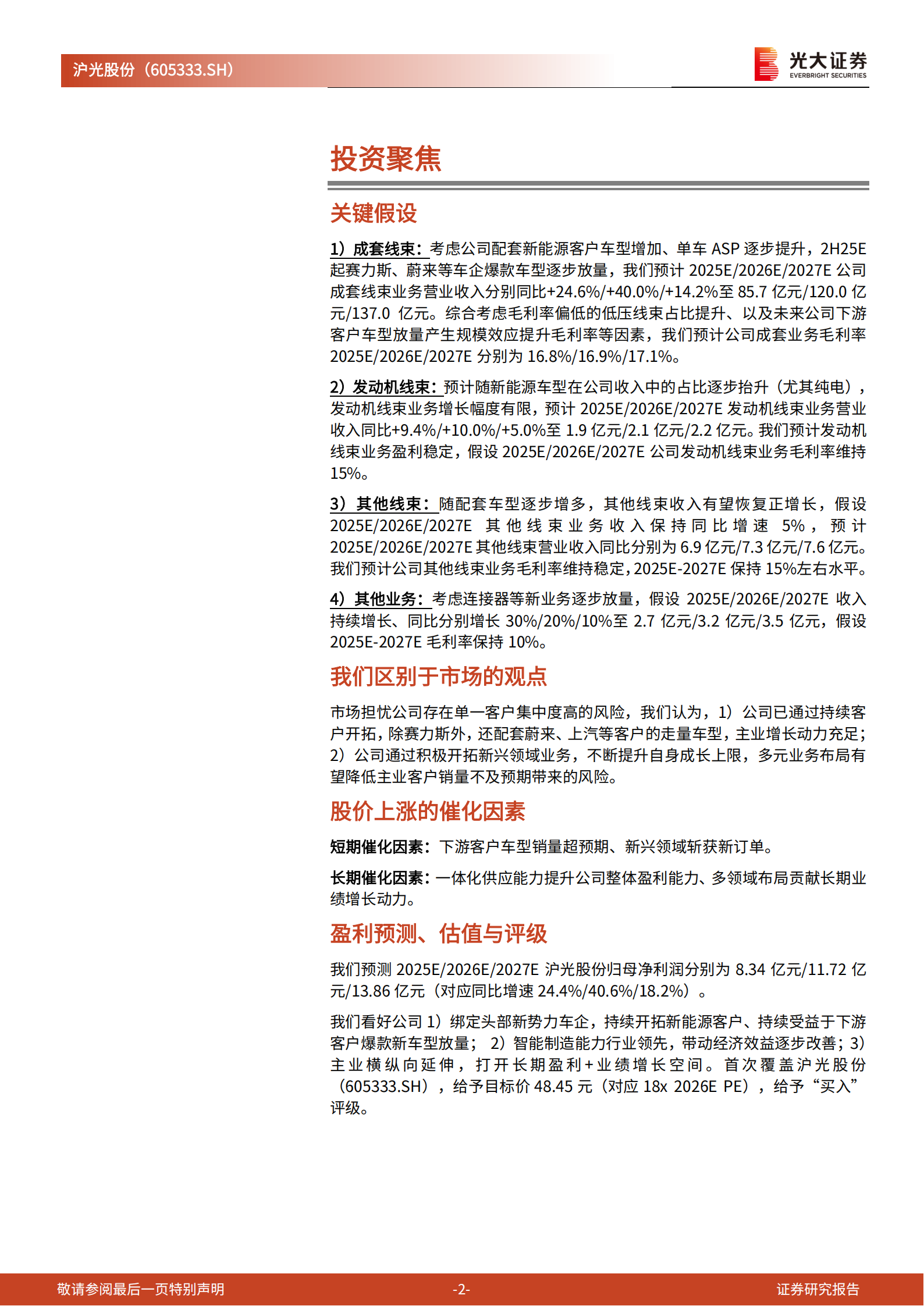 沪光股份（605333.SH）

光大证券
EVERBRIGHT SECURITIES

投资聚焦

关键假设

1）成套线束：考虑公司配套新能源客户车型增加、单车 ASP 逐步提升，2H25E 起赛力斯、蔚来等车企爆款车型逐步放量，我们预计 2025E/2026E/2027E 公司成套线束业务营业收入分别同比+24.6%/+40.0%/+14.2%至 85.7 亿元/120.0 亿元/137.0 亿元。综合考虑毛利率偏低的低压线束占比提升、以及未来公司下游客户车型放量产生规模效应提升毛利率等因素，我们预计公司成套业务毛利率 2025E/2026E/2027E 分别为 16.8%/16.9%/17.1%。

2）发动机线束：预计随新能源车型在公司收入中的占比逐步抬升（尤其纯电），发动机线束业务增长幅度有限，预计 2025E/2026E/2027E 发动机线束业务营业收入同比+9.4%/+10.0%/+5.0%至 1.9 亿元/2.1 亿元/2.2 亿元。我们预计发动机线束业务盈利稳定，假设 2025E/2026E/2027E 公司发动机线束业务毛利率维持 15%。

3）其他线束：随配套车型逐步增多，其他线束收入有望恢复正增长，假设 2025E/2026E/2027E 其他线束业务收入保持同比增速 5%，预计 2025E/2026E/2027E 其他线束营业收入同比分别为 6.9 亿元/7.3 亿元/7.6 亿元。我们预计公司其他线束业务毛利率维持稳定，2025E-2027E 保持 15%左右水平。

4）其他业务：考虑连接器等新业务逐步放量，假设 2025E/2026E/2027E 收入持续增长、同比分别增长 30%/20%/10%至 2.7 亿元/3.2 亿元/3.5 亿元，假设 2025E-2027E 毛利率保持 10%。

我们区别于市场的观点

市场担忧公司存在单一客户集中度高的风险，我们认为，1）公司已通过持续客户开拓，除赛力斯外，还配套蔚来、上汽等客户的走量车型，主业增长动力充足；2）公司通过积极开拓新兴领域业务，不断提升自身成长上限，多元业务布局有望降低主业客户销量不及预期带来的风险。

股价上涨的催化因素

短期催化因素：下游客户车型销量超预期、新兴领域斩获新订单。

长期催化因素：一体化供应能力提升公司整体盈利能力、多领域布局贡献长期业绩增长动力。

盈利预测、估值与评级

我们预测 2025E/2026E/2027E 沪光股份归母净利润分别为 8.34 亿元/11.72 亿元/13.86 亿元（对应同比增速 24.4%/40.6%/18.2%）。

我们看好公司 1）绑定头部新势力车企，持续开拓新能源客户、持续受益于下游客户爆款新车型放量； 2）智能制造能力行业领先，带动经济效益逐步改善；3）主业横纵向延伸，打开长期盈利+业绩增长空间。首次覆盖沪光股份（605333.SH），给予目标价 48.45 元（对应 18x 2026E PE），给予“买入”评级。

敬请参阅最后一页特别声明 -2- 证券研究报告